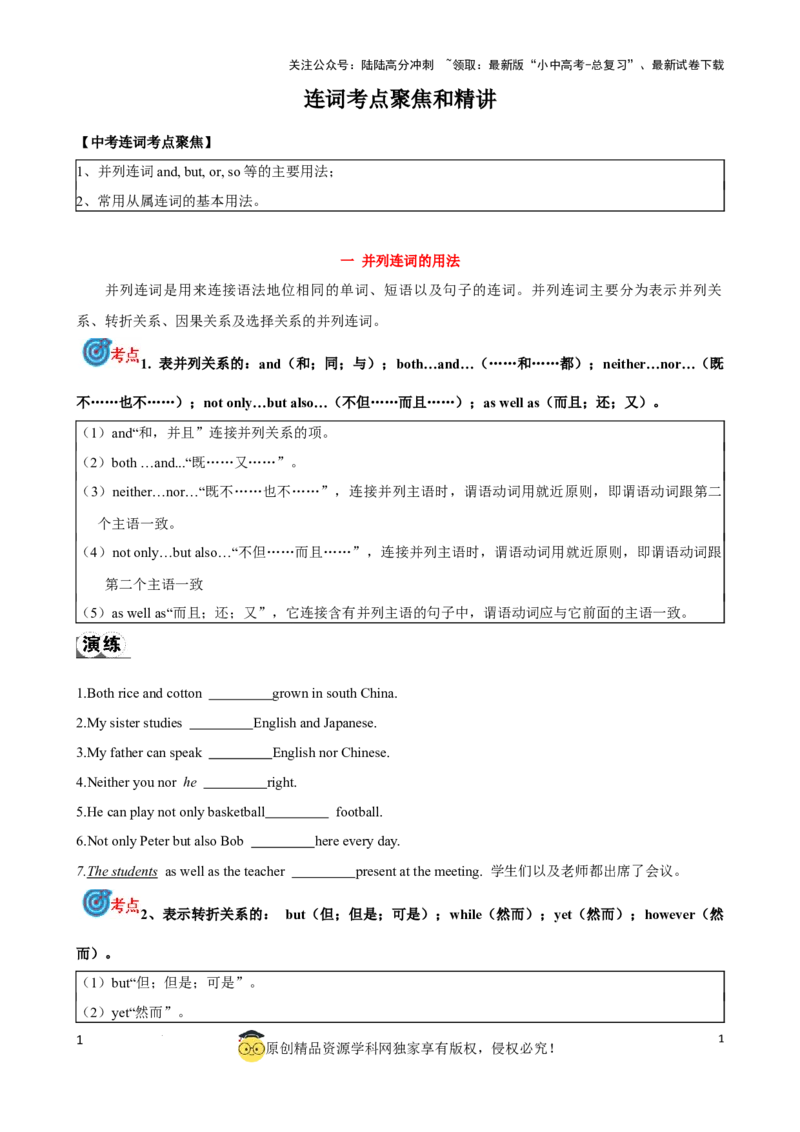 关注公众号：陆陆高分冲刺 ~领取：最新版“小中高考-总复习”、最新试卷下载

连词考点聚焦和精讲

【中考连词考点聚焦】

1、并列连词 and, but, or, so 等的主要用法；
2、常用从属连词的基本用法。

一 并列连词的用法

并列连词是用来连接语法地位相同的单词、短语以及句子的连词。并列连词主要分为表示并列关系、转折关系、因果关系及选择关系的并列连词。

考点 1. 表并列关系的：and（和；同；与）；both…and…（……和……都）；neither…nor…（既不……也不……）；not only…but also…（不但……而且……）；as well as（而且；还；又）。

（1）and“和，并且”连接并列关系的项。
（2）both …and...“既……又……”。
（3）neither…nor…“既不……也不……”，连接并列主语时，谓语动词用就近原则，即谓语动词跟第二个主语一致。
（4）not only…but also…“不但……而且……”，连接并列主语时，谓语动词用就近原则，即谓语动词跟第二个主语一致
（5）as well as“而且；还；又”，它连接含有并列主语的句子中，谓语动词应与它前面的主语一致。

演练

1.Both rice and cotton _________grown in south China.
2.My sister studies _________English and Japanese.
3.My father can speak _________English nor Chinese.
4.Neither you nor he _________right.
5.He can play not only basketball_________ football.
6.Not only Peter but also Bob _________here every day.
7.The students as well as the teacher _________present at the meeting. 学生们以及老师都出席了会议。

考点 2、表示转折关系的： but（但；但是；可是）；while（然而）；yet（然而）；however（然而）。

（1）but“但；但是；可是”。
（2）yet“然而”。

1 原创精品资源学科网独家享有版权，侵权必究！ 1